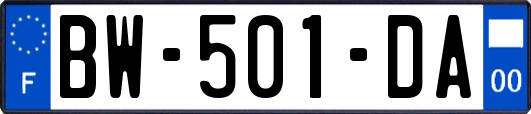 F

BW-501-DA

00